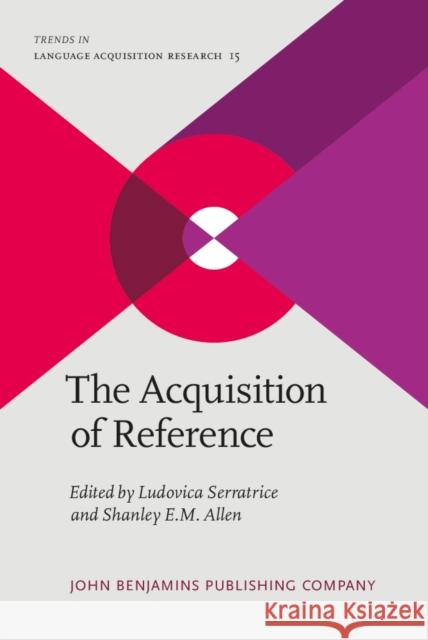 TRENDS IN
LANGUAGE ACQUISITION RESEARCH 15

The Acquisition of Reference

Edited by Ludovica Serratrice and Shanley E.M. Allen

JOHN BENJAMINS PUBLISHING COMPANY